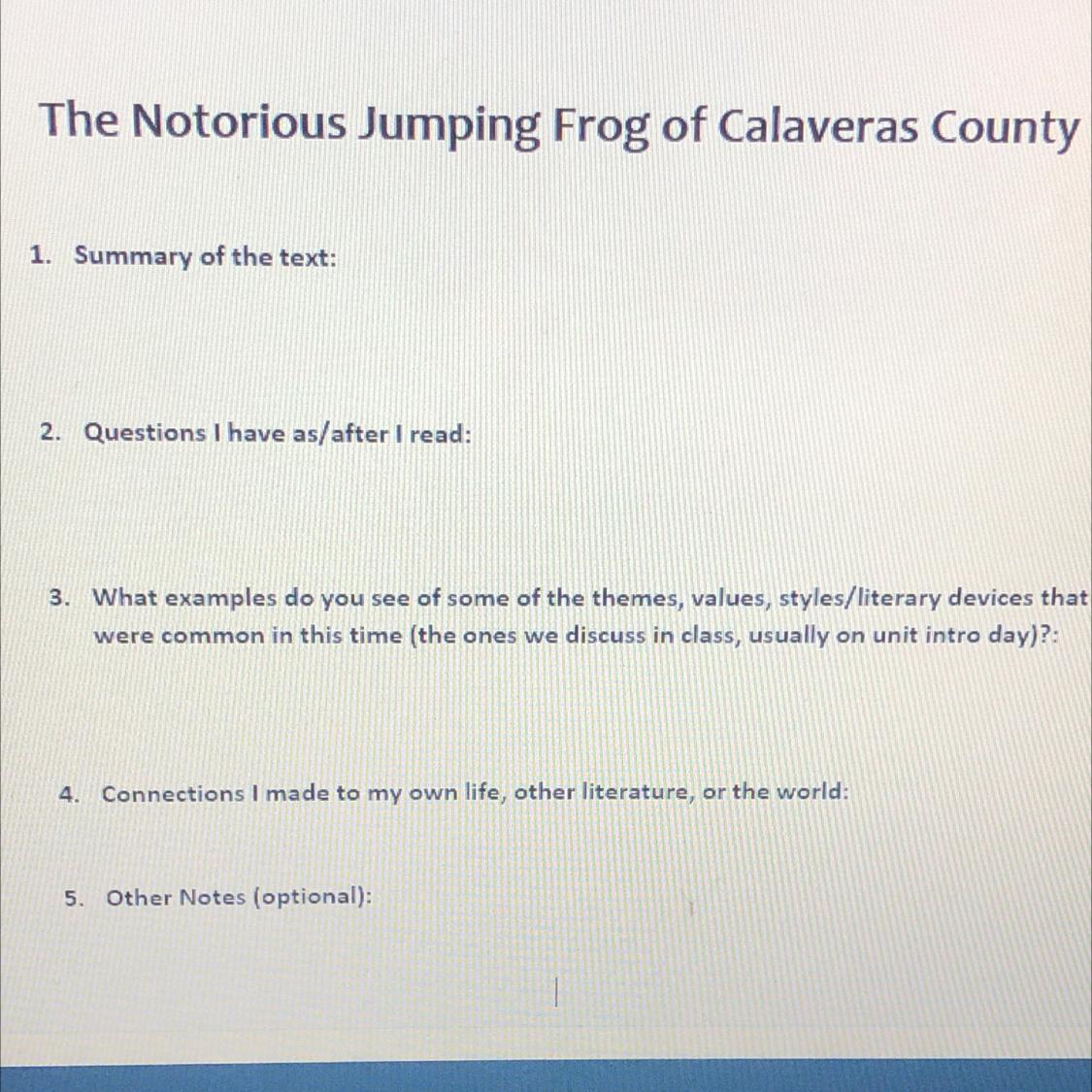 The Notorious Jumping Frog of Calaveras County

1. Summary of the text:

2. Questions I have as/after I read:

3. What examples do you see of some of the themes, values, styles/literary devices that were common in this time (the ones we discuss in class, usually on unit intro day)?:

4. Connections I made to my own life, other literature, or the world:

5. Other Notes (optional):